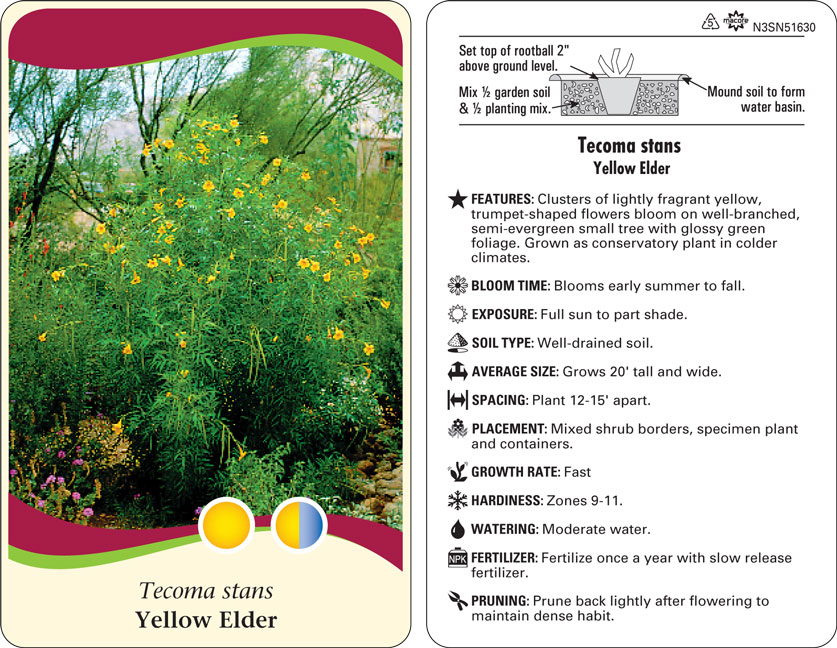 Tecoma stans
Yellow Elder

5 macore N3SN51630

Set top of rootball 2" above ground level.

Mix ½ garden soil & ½ planting mix.

Mound soil to form water basin.

Tecoma stans
Yellow Elder

FEATURES: Clusters of lightly fragrant yellow, trumpet-shaped flowers bloom on well-branched, semi-evergreen small tree with glossy green foliage. Grown as conservatory plant in colder climates.

BLOOM TIME: Blooms early summer to fall.

EXPOSURE: Full sun to part shade.

SOIL TYPE: Well-drained soil.

AVERAGE SIZE: Grows 20' tall and wide.

SPACING: Plant 12-15' apart.

PLACEMENT: Mixed shrub borders, specimen plant and containers.

GROWTH RATE: Fast

HARDINESS: Zones 9-11.

WATERING: Moderate water.

NPK FERTILIZER: Fertilize once a year with slow release fertilizer.

PRUNING: Prune back lightly after flowering to maintain dense habit.